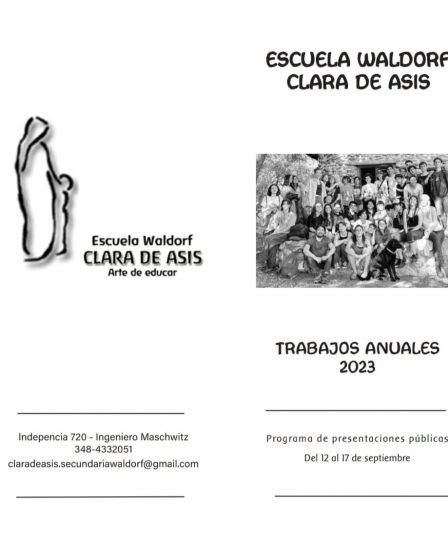 Escuela Waldorf
CLARA DE ASIS
Arte de educar

Indepencia 720 - Ingeniero Maschwitz
348-4332051
claradeasis.secundariawaldorf@gmail.com

ESCUELA WALDORF
CLARA DE ASIS

TRABAJOS ANUALES
2023

Programa de presentaciones públicas
Del 12 al 17 de septiembre